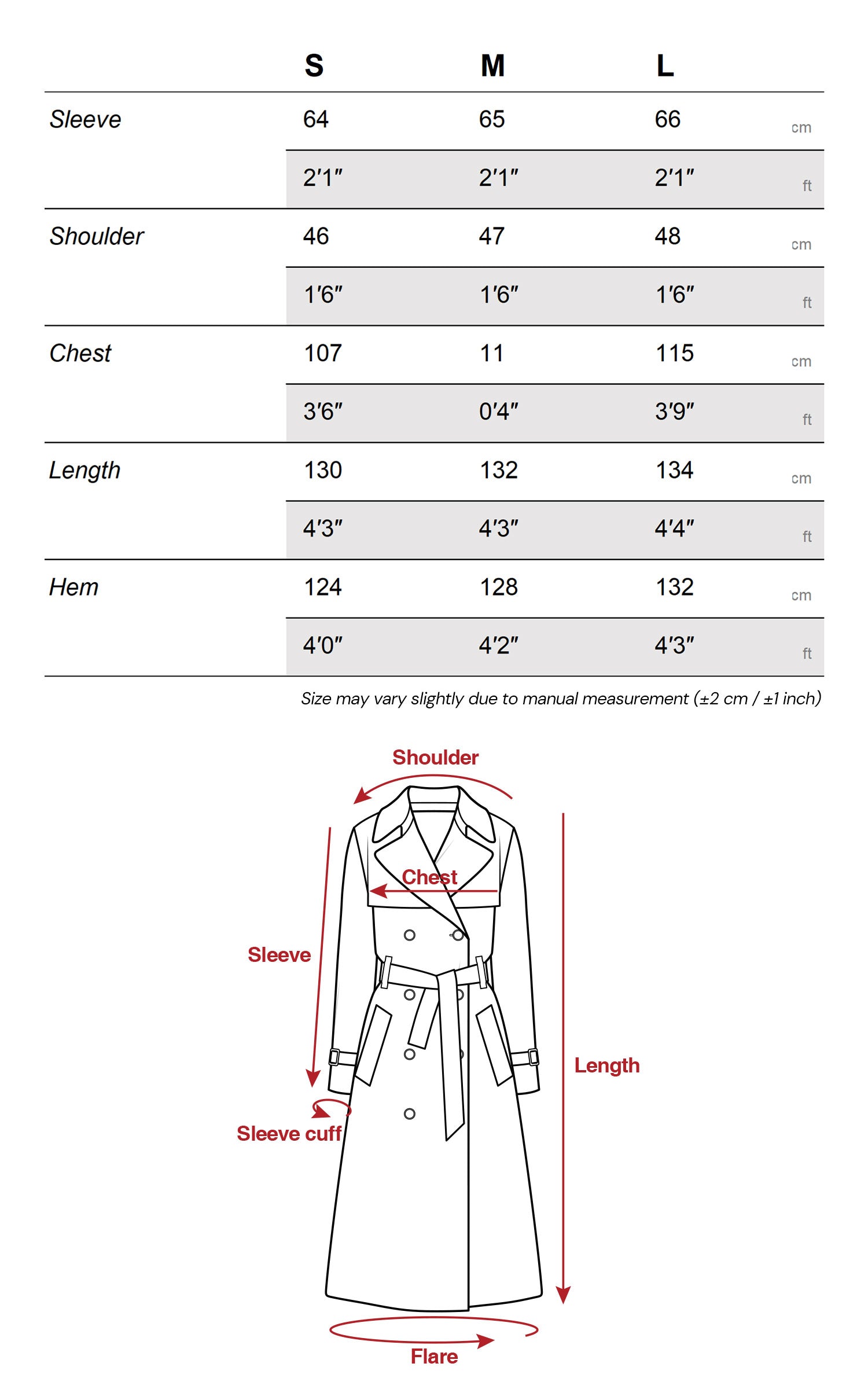 |  | S | M | L |  |
|---|---|---|---|---|
| Sleeve | 64 | 65 | 66 | cm |
|  | 2'1" | 2'1" | 2'1" | ft |
| Shoulder | 46 | 47 | 48 | cm |
|  | 1'6" | 1'6" | 1'6" | ft |
| Chest | 107 | 11 | 115 | cm |
|  | 3'6" | 0'4" | 3'9" | ft |
| Length | 130 | 132 | 134 | cm |
|  | 4'3" | 4'3" | 4'4" | ft |
| Hem | 124 | 128 | 132 | cm |
|  | 4'0" | 4'2" | 4'3" | ft |

Size may vary slightly due to manual measurement (±2 cm / ±1 inch)

Shoulder
Chest
Sleeve
Length
Sleeve cuff
Flare